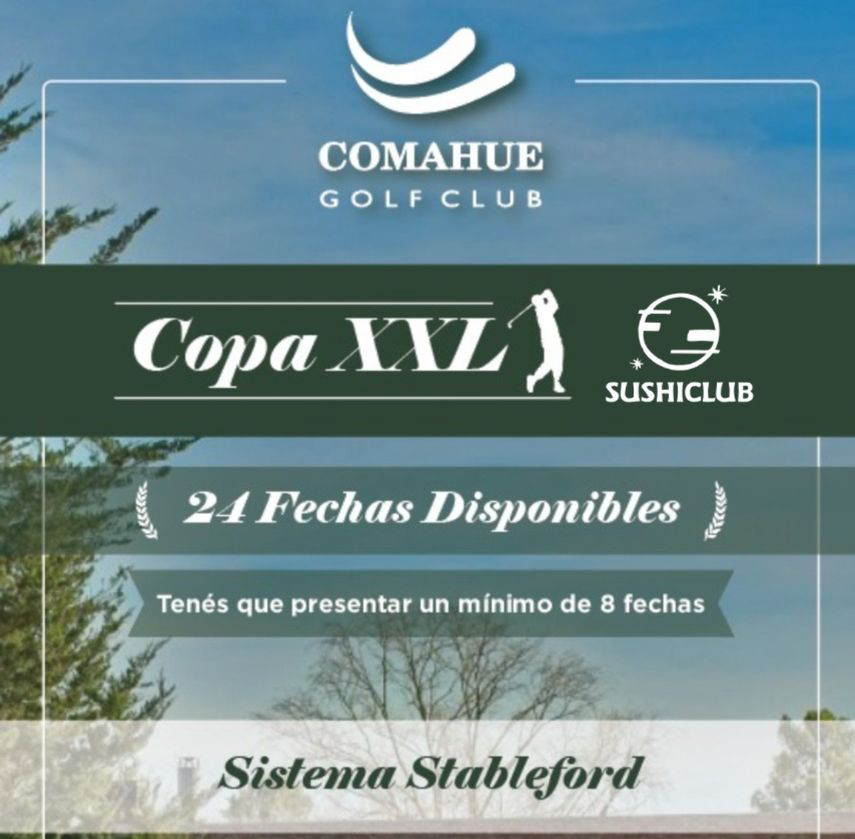 COMAHUE
GOLF CLUB

Copa XXL

SUSHICLUB

24 Fechas Disponibles

Tenés que presentar un mínimo de 8 fechas

Sistema Stableford